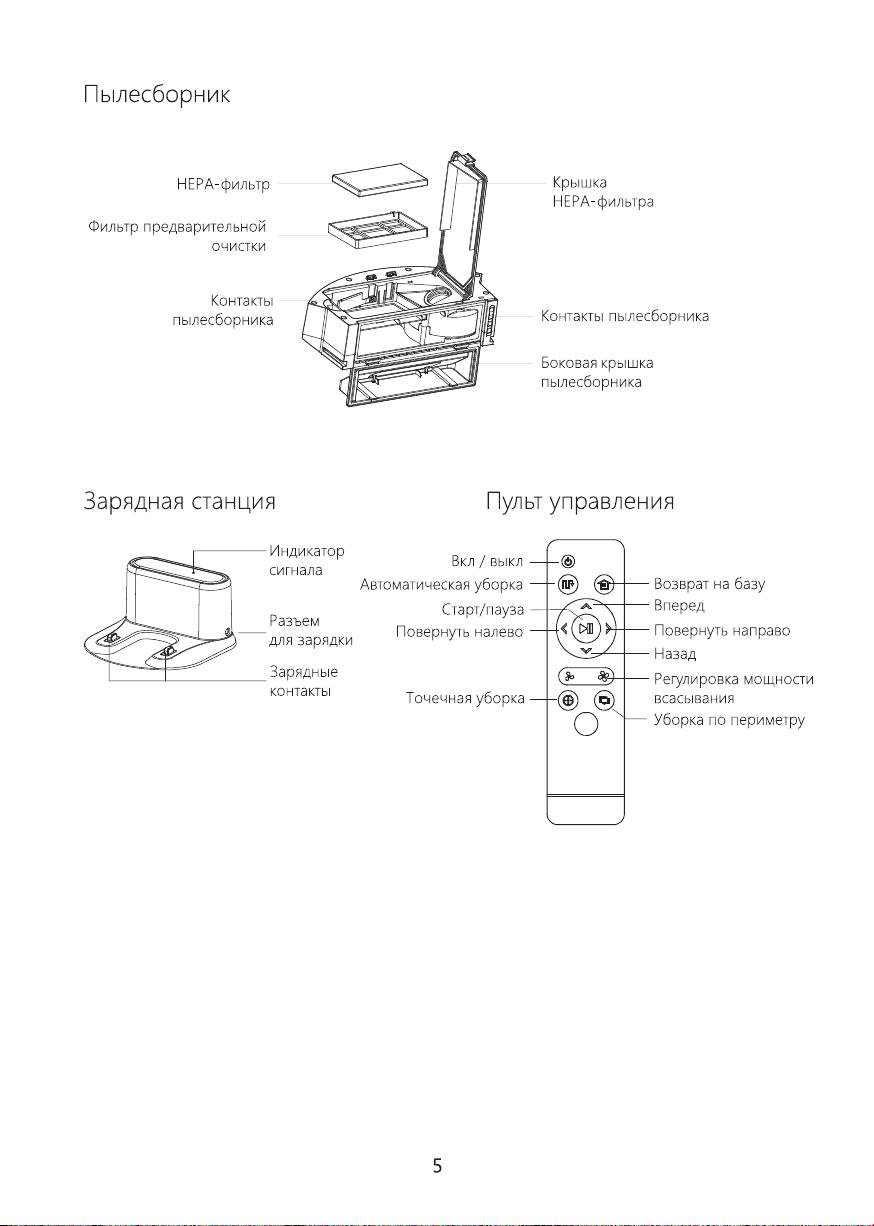 Пылесборник

HEPA-фильтр

Фильтр предварительной очистки

Контакты пылесборника

Крышка HEPA-фильтра

Контакты пылесборника

Боковая крышка пылесборника

Зарядная станция

Индикатор сигнала

Разъем для зарядки

Зарядные контакты

Пульт управления

Вкл / выкл

Автоматическая уборка

Старт/пауза

Повернуть налево

Точечная уборка

Возврат на базу

Вперед

Повернуть направо

Назад

Регулировка мощности всасывания

Уборка по периметру

5